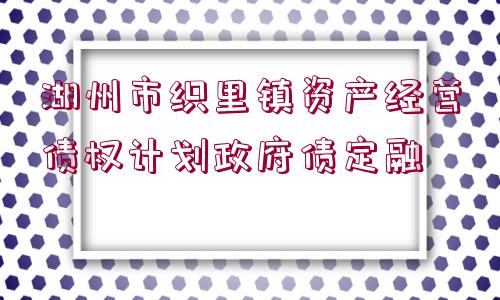 湖州市织里镇资产经营债权计划政府债定融